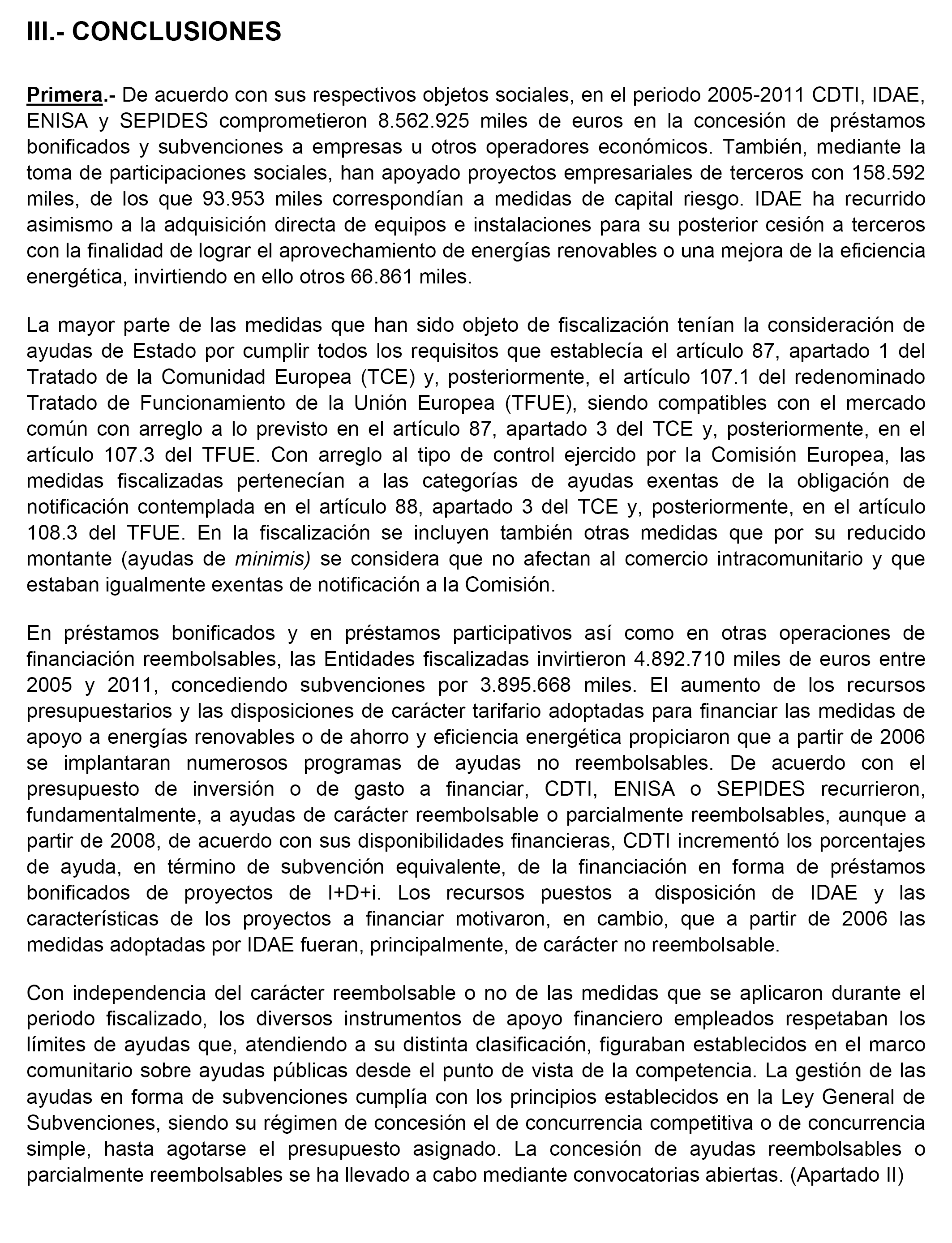 III.- CONCLUSIONES

Primera.- De acuerdo con sus respectivos objetos sociales, en el periodo 2005-2011 CDTI, IDAE, ENISA y SEPIDES comprometieron 8.562.925 miles de euros en la concesión de préstamos bonificados y subvenciones a empresas u otros operadores económicos. También, mediante la toma de participaciones sociales, han apoyado proyectos empresariales de terceros con 158.592 miles, de los que 93.953 miles correspondían a medidas de capital riesgo. IDAE ha recurrido asimismo a la adquisición directa de equipos e instalaciones para su posterior cesión a terceros con la finalidad de lograr el aprovechamiento de energías renovables o una mejora de la eficiencia energética, invirtiendo en ello otros 66.861 miles.

La mayor parte de las medidas que han sido objeto de fiscalización tenían la consideración de ayudas de Estado por cumplir todos los requisitos que establecía el artículo 87, apartado 1 del Tratado de la Comunidad Europea (TCE) y, posteriormente, el artículo 107.1 del redenominado Tratado de Funcionamiento de la Unión Europea (TFUE), siendo compatibles con el mercado común con arreglo a lo previsto en el artículo 87, apartado 3 del TCE y, posteriormente, en el artículo 107.3 del TFUE. Con arreglo al tipo de control ejercido por la Comisión Europea, las medidas fiscalizadas pertenecían a las categorías de ayudas exentas de la obligación de notificación contemplada en el artículo 88, apartado 3 del TCE y, posteriormente, en el artículo 108.3 del TFUE. En la fiscalización se incluyen también otras medidas que por su reducido montante (ayudas de minimis) se considera que no afectan al comercio intracomunitario y que estaban igualmente exentas de notificación a la Comisión.

En préstamos bonificados y en préstamos participativos así como en otras operaciones de financiación reembolsables, las Entidades fiscalizadas invirtieron 4.892.710 miles de euros entre 2005 y 2011, concediendo subvenciones por 3.895.668 miles. El aumento de los recursos presupuestarios y las disposiciones de carácter tarifario adoptadas para financiar las medidas de apoyo a energías renovables o de ahorro y eficiencia energética propiciaron que a partir de 2006 se implantaran numerosos programas de ayudas no reembolsables. De acuerdo con el presupuesto de inversión o de gasto a financiar, CDTI, ENISA o SEPIDES recurrieron, fundamentalmente, a ayudas de carácter reembolsable o parcialmente reembolsables, aunque a partir de 2008, de acuerdo con sus disponibilidades financieras, CDTI incrementó los porcentajes de ayuda, en término de subvención equivalente, de la financiación en forma de préstamos bonificados de proyectos de I+D+i. Los recursos puestos a disposición de IDAE y las características de los proyectos a financiar motivaron, en cambio, que a partir de 2006 las medidas adoptadas por IDAE fueran, principalmente, de carácter no reembolsable.

Con independencia del carácter reembolsable o no de las medidas que se aplicaron durante el periodo fiscalizado, los diversos instrumentos de apoyo financiero empleados respetaban los límites de ayudas que, atendiendo a su distinta clasificación, figuraban establecidos en el marco comunitario sobre ayudas públicas desde el punto de vista de la competencia. La gestión de las ayudas en forma de subvenciones cumplía con los principios establecidos en la Ley General de Subvenciones, siendo su régimen de concesión el de concurrencia competitiva o de concurrencia simple, hasta agotarse el presupuesto asignado. La concesión de ayudas reembolsables o parcialmente reembolsables se ha llevado a cabo mediante convocatorias abiertas. (Apartado II)